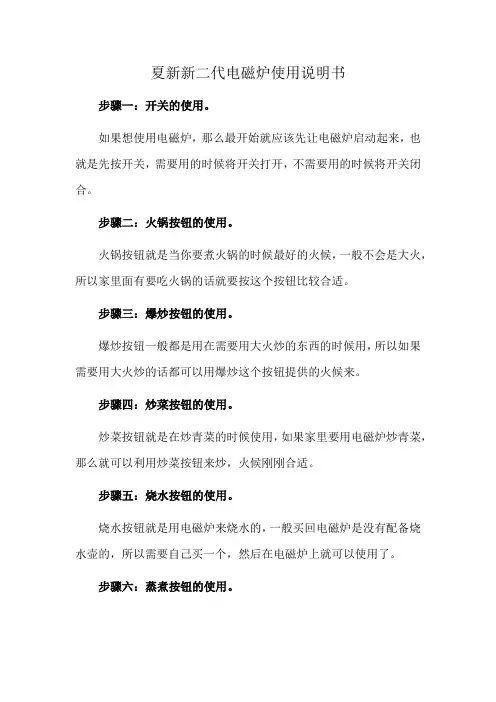 夏新新二代电磁炉使用说明书

步骤一：开关的使用。

如果想使用电磁炉，那么最开始就应该先让电磁炉启动起来，也就是先按开关，需要用的时候将开关打开，不需要用的时候将开关闭合。

步骤二：火锅按钮的使用。

火锅按钮就是当你要煮火锅的时候最好的火候，一般不会是大火，所以家里面有要吃火锅的话就要按这个按钮比较合适。

步骤三：爆炒按钮的使用。

爆炒按钮一般都是用在需要用大火炒的东西的时候用，所以如果需要用大火炒的话都可以用爆炒这个按钮提供的火候来。

步骤四：炒菜按钮的使用。

炒菜按钮就是在炒青菜的时候使用，如果家里要用电磁炉炒青菜，那么就可以利用炒菜按钮来炒，火候刚刚合适。

步骤五：烧水按钮的使用。

烧水按钮就是用电磁炉来烧水的，一般买回电磁炉是没有配备烧水壶的，所以需要自己买一个，然后在电磁炉上就可以使用了。

步骤六：蒸煮按钮的使用。